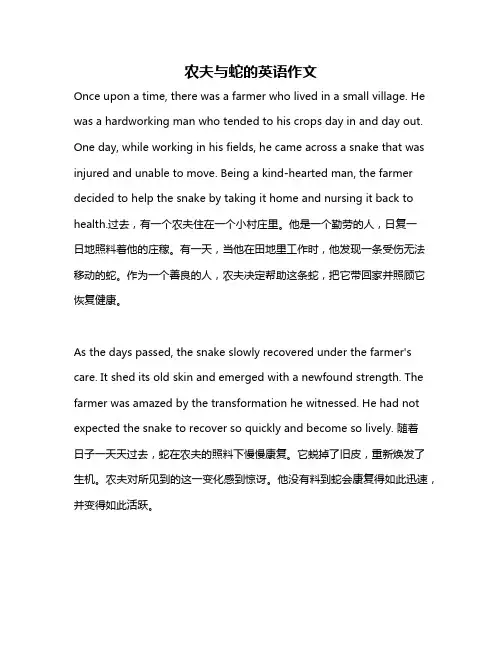 农夫与蛇的英语作文

Once upon a time, there was a farmer who lived in a small village. He was a hardworking man who tended to his crops day in and day out. One day, while working in his fields, he came across a snake that was injured and unable to move. Being a kind-hearted man, the farmer decided to help the snake by taking it home and nursing it back to health.过去，有一个农夫住在一个小村庄里。他是一个勤劳的人，日复一日地照料着他的庄稼。有一天，当他在田地里工作时，他发现一条受伤无法移动的蛇。作为一个善良的人，农夫决定帮助这条蛇，把它带回家并照顾它恢复健康。

As the days passed, the snake slowly recovered under the farmer's care. It shed its old skin and emerged with a newfound strength. The farmer was amazed by the transformation he witnessed. He had not expected the snake to recover so quickly and become so lively. 随着日子一天天过去，蛇在农夫的照料下慢慢康复。它蜕掉了旧皮，重新焕发了生机。农夫对所见到的这一变化感到惊讶。他没有料到蛇会康复得如此迅速，并变得如此活跃。